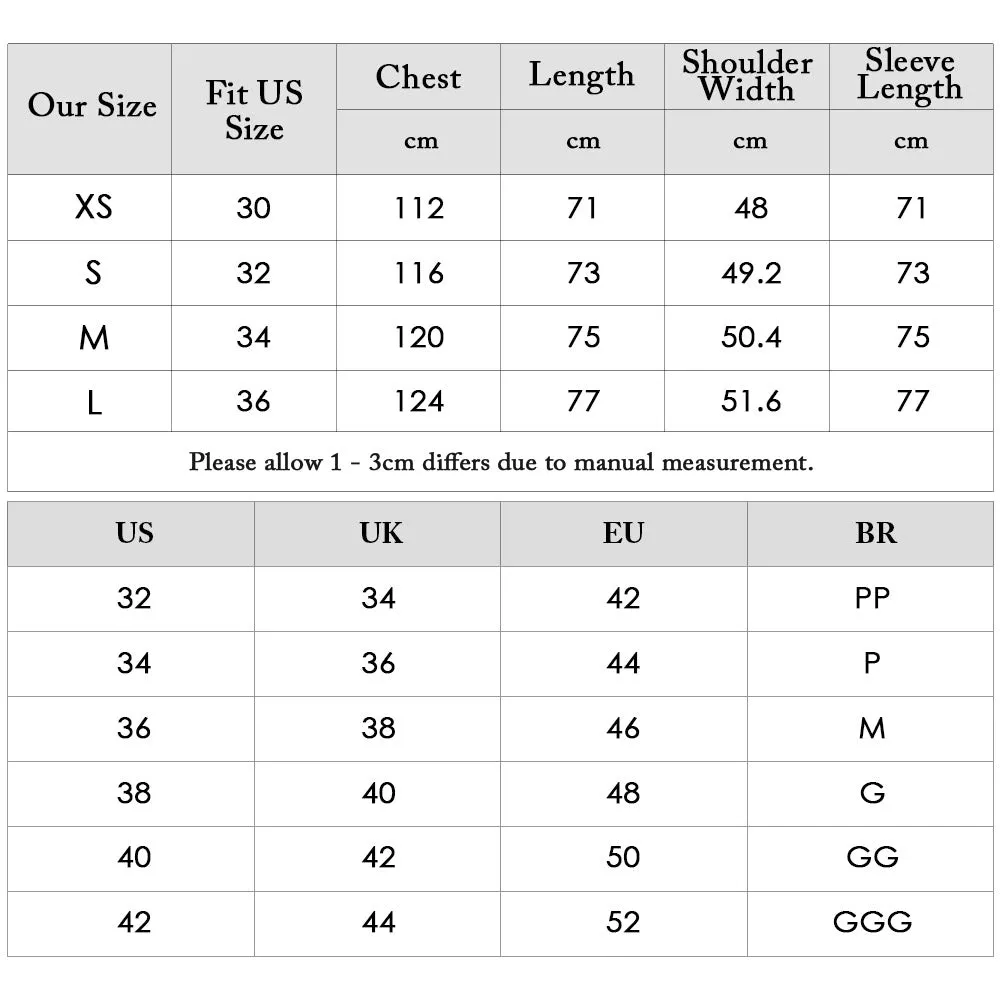 | Our Size | Fit US Size | Chest | Length | Shoulder Width | Sleeve Length |
|---|---|---|---|---|---|
| | | cm | cm | cm | cm |
| XS | 30 | 112 | 71 | 48 | 71 |
| S | 32 | 116 | 73 | 49.2 | 73 |
| M | 34 | 120 | 75 | 50.4 | 75 |
| L | 36 | 124 | 77 | 51.6 | 77 |

Please allow 1 - 3cm differs due to manual measurement.

| US | UK | EU | BR |
|---|---|---|---|
| 32 | 34 | 42 | PP |
| 34 | 36 | 44 | P |
| 36 | 38 | 46 | M |
| 38 | 40 | 48 | G |
| 40 | 42 | 50 | GG |
| 42 | 44 | 52 | GGG |